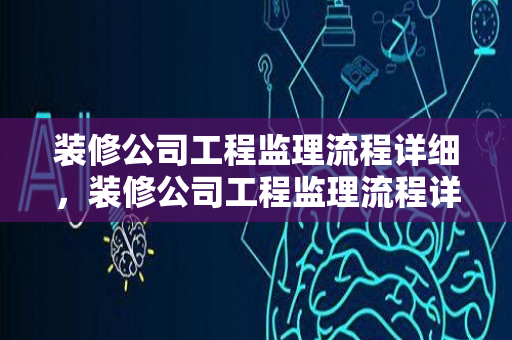 AI

装修公司工程监理流程详细，装修公司工程监理流程详